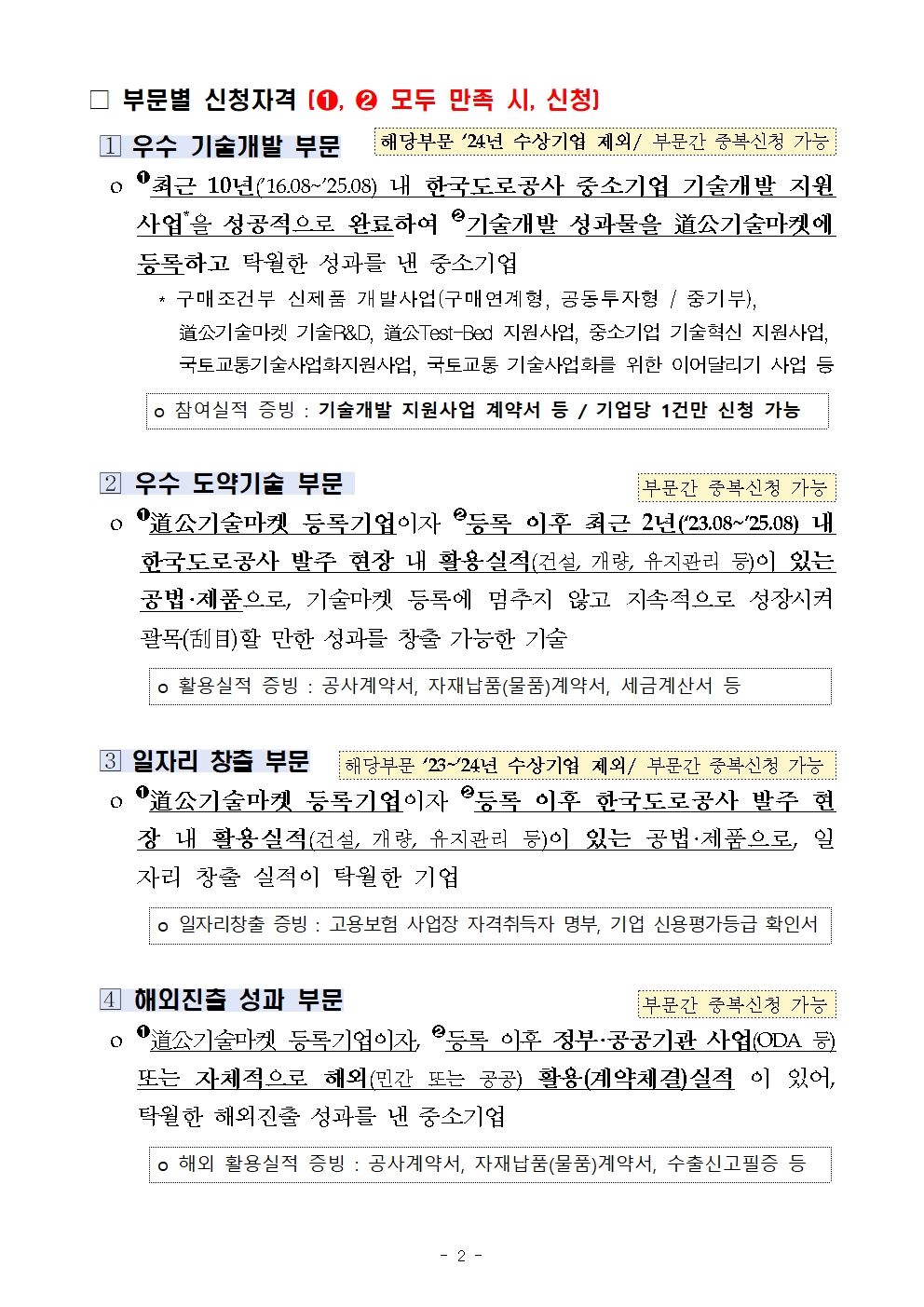 ☐ 부문별 신청자격 [❶, ❷ 모두 만족 시, 신청]

1 우수 기술개발 부문

해당부문 '24년 수상기업 제외/ 부문간 중복신청 가능

o ❶최근 10년('16.08~'25.08) 내 한국도로공사 중소기업 기술개발 지원사업*을 성공적으로 완료하여 ❷기술개발 성과물을 道公기술마켓에 등록하고 탁월한 성과를 낸 중소기업

* 구매조건부 신제품 개발사업(구매연계형, 공동투자형 / 중기부), 道公기술마켓 기술R&D, 道公Test-Bed 지원사업, 중소기업 기술혁신 지원사업, 국토교통기술사업화지원사업, 국토교통 기술사업화를 위한 이어달리기 사업 등

o 참여실적 증빙 : 기술개발 지원사업 계약서 등 / 기업당 1건만 신청 가능

2 우수 도약기술 부문

부문간 중복신청 가능

o ❶道公기술마켓 등록기업이자 ❷등록 이후 최근 2년('23.08~'25.08) 내 한국도로공사 발주 현장 내 활용실적(건설, 개량, 유지관리 등)이 있는 공법·제품으로, 기술마켓 등록에 멈추지 않고 지속적으로 성장시켜 괄목(刮目)할 만한 성과를 창출 가능한 기술

o 활용실적 증빙 : 공사계약서, 자재납품(물품)계약서, 세금계산서 등

3 일자리 창출 부문

해당부문 '23~'24년 수상기업 제외/ 부문간 중복신청 가능

o ❶道公기술마켓 등록기업이자 ❷등록 이후 한국도로공사 발주 현장 내 활용실적(건설, 개량, 유지관리 등)이 있는 공법·제품으로, 일자리 창출 실적이 탁월한 기업

o 일자리창출 증빙 : 고용보험 사업장 자격취득자 명부, 기업 신용평가등급 확인서

4 해외진출 성과 부문

부문간 중복신청 가능

o ❶道公기술마켓 등록기업이자, ❷등록 이후 정부·공공기관 사업(ODA 등) 또는 자체적으로 해외(민간 또는 공공) 활용(계약체결)실적 이 있어, 탁월한 해외진출 성과를 낸 중소기업

o 해외 활용실적 증빙 : 공사계약서, 자재납품(물품)계약서, 수출신고필증 등

- 2 -